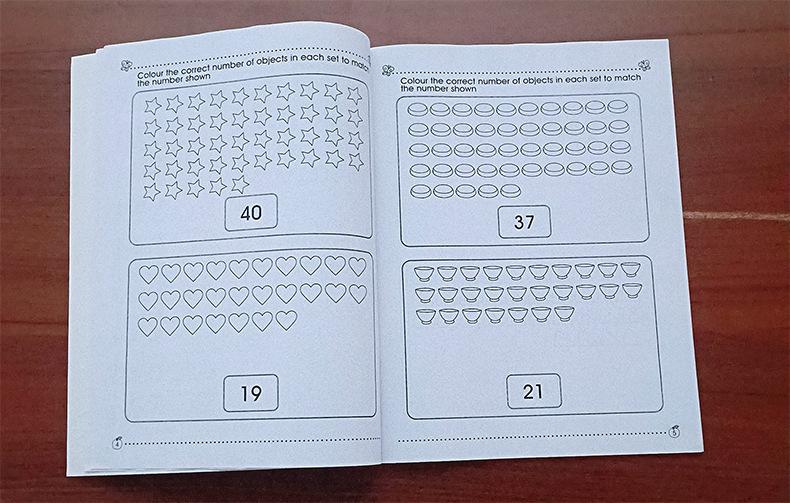 Colour the correct number of objects in each set to match the number shown

40

19

4

Colour the correct number of objects in each set to match the number shown

37

21

5